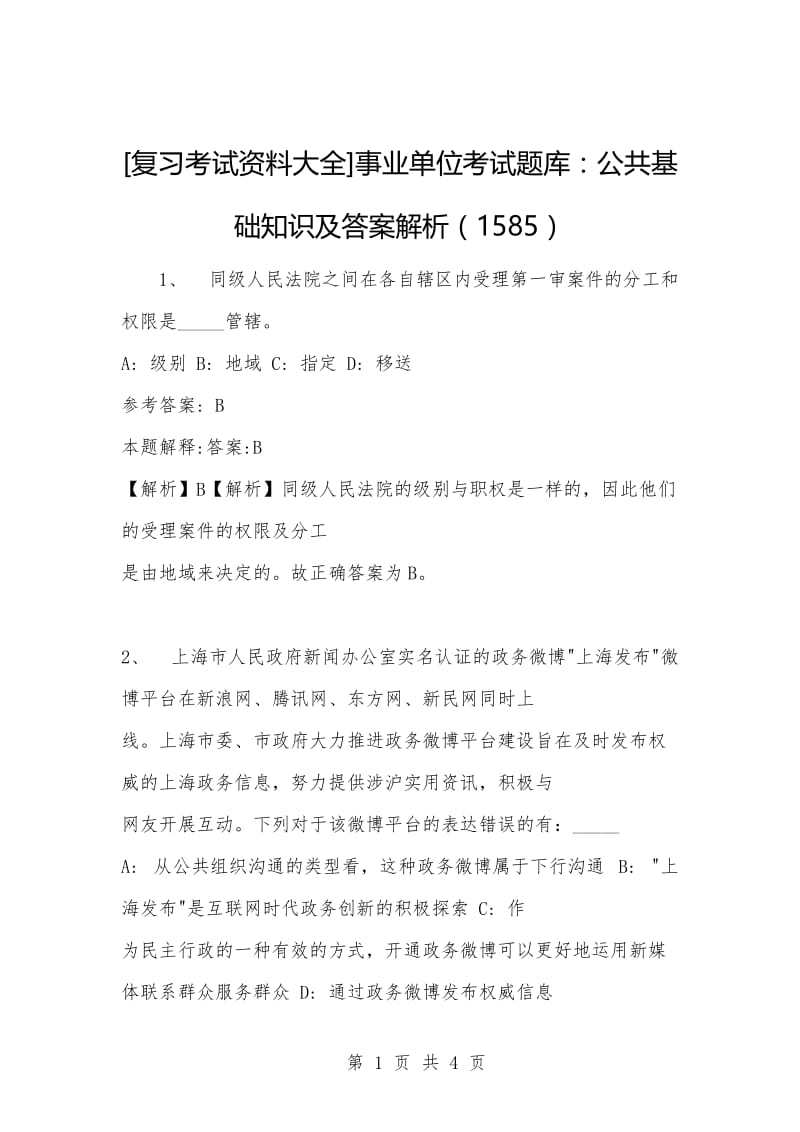 [复习考试资料大全]事业单位考试题库：公共基础知识及答案解析（1585）

1、 同级人民法院之间在各自辖区内受理第一审案件的分工和权限是_____管辖。

A: 级别 B: 地域 C: 指定 D: 移送

参考答案: B

本题解释:答案:B

【解析】B【解析】同级人民法院的级别与职权是一样的，因此他们的受理案件的权限及分工

是由地域来决定的。故正确答案为B。

2、 上海市人民政府新闻办公室实名认证的政务微博"上海发布"微博平台在新浪网、腾讯网、东方网、新民网同时上

线。上海市委、市政府大力推进政务微博平台建设旨在及时发布权威的上海政务信息，努力提供涉沪实用资讯，积极与

网友开展互动。下列对于该微博平台的表达错误的有：_____

A: 从公共组织沟通的类型看，这种政务微博属于下行沟通 B: "上海发布"是互联网时代政务创新的积极探索 C: 作

为民主行政的一种有效的方式，开通政务微博可以更好地运用新媒体联系群众服务群众 D: 通过政务微博发布权威信息

第 1 页 共 4 页